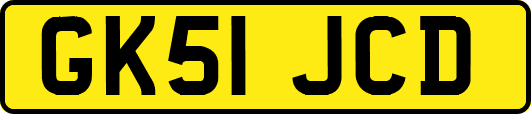 GK51 JCD